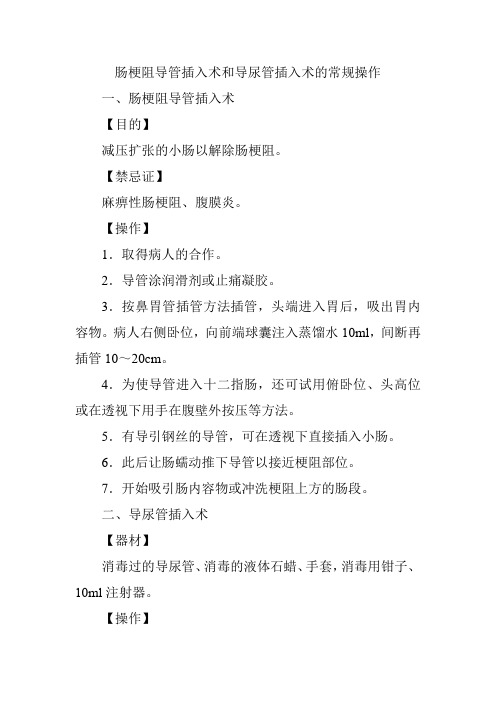 肠梗阻导管插入术和导尿管插入术的常规操作

一、肠梗阻导管插入术

【目的】

减压扩张的小肠以解除肠梗阻。

【禁忌证】

麻痹性肠梗阻、腹膜炎。

【操作】

1．取得病人的合作。

2．导管涂润滑剂或止痛凝胶。

3．按鼻胃管插管方法插管，头端进入胃后，吸出胃内容物。病人右侧卧位，向前端球囊注入蒸馏水 10ml，间断再插管 10～20cm。

4．为使导管进入十二指肠，还可试用俯卧位、头高位或在透视下用手在腹壁外按压等方法。

5．有导引钢丝的导管，可在透视下直接插入小肠。

6．此后让肠蠕动推下导管以接近梗阻部位。

7．开始吸引肠内容物或冲洗梗阻上方的肠段。

二、导尿管插入术

【器材】

消毒过的导尿管、消毒的液体石蜡、手套，消毒用钳子、10ml 注射器。

【操作】